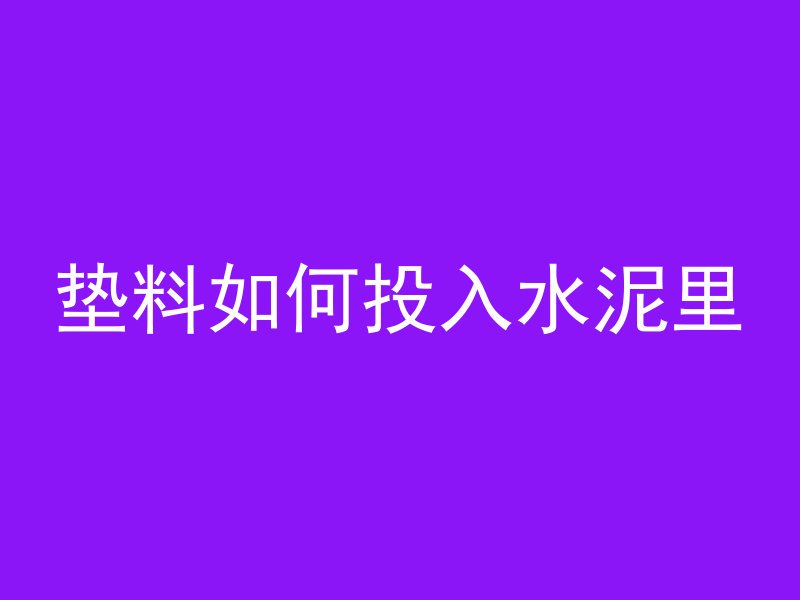 垫料如何投入水泥里